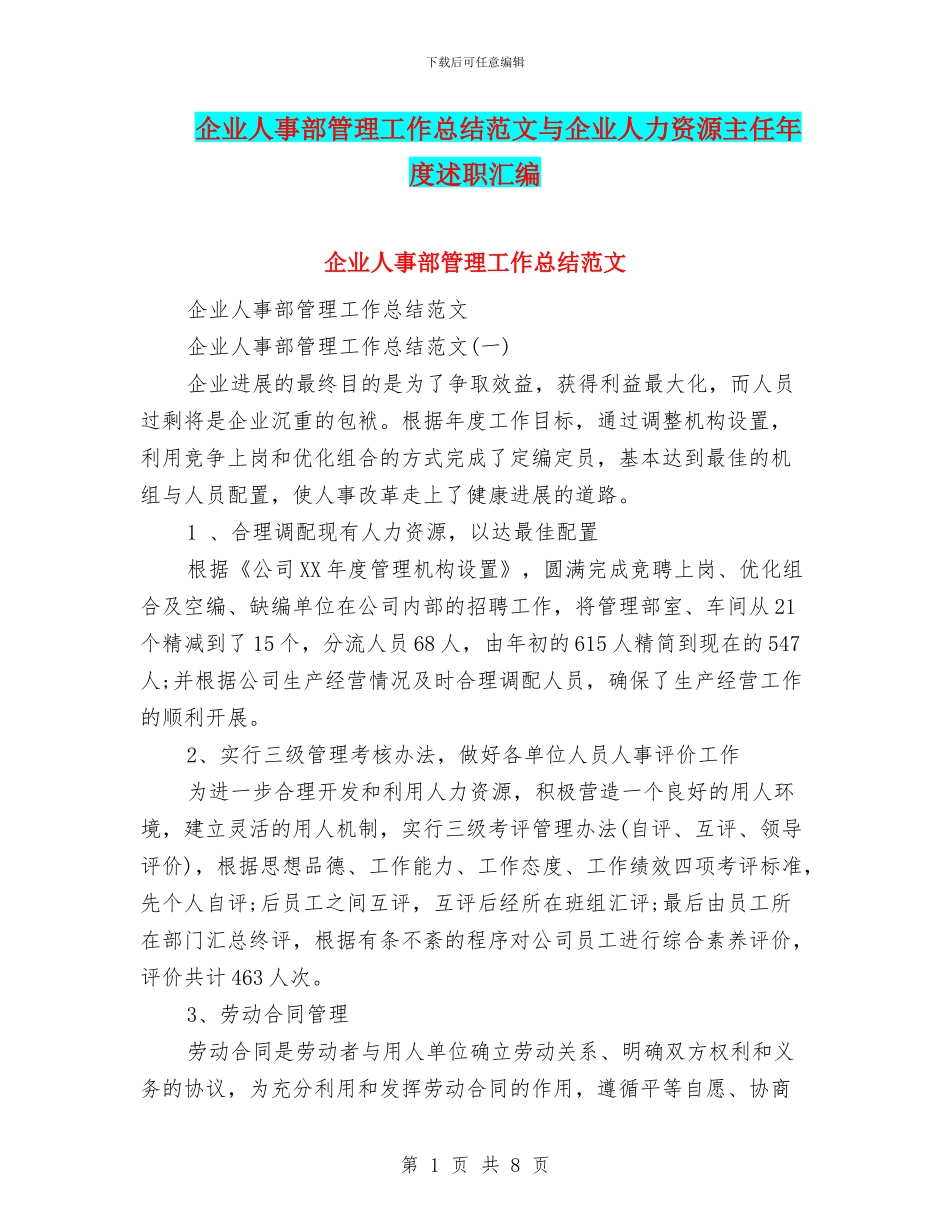 下载后可任意编辑

企业人事部管理工作总结范文与企业人力资源主任年度述职汇编

企业人事部管理工作总结范文

企业人事部管理工作总结范文

企业人事部管理工作总结范文(一)

企业进展的最终目的是为了争取效益，获得利益最大化，而人员过剩将是企业沉重的包袱。根据年度工作目标，通过调整机构设置，利用竞争上岗和优化组合的方式完成了定编定员，基本达到最佳的机组与人员配置，使人事改革走上了健康进展的道路。

1 、合理调配现有人力资源，以达最佳配置

根据《公司XX年度管理机构设置》，圆满完成竞聘上岗、优化组合及空编、缺编单位在公司内部的招聘工作，将管理部室、车间从21个精减到了15个，分流人员68人，由年初的615人精简到现在的547人;并根据公司生产经营情况及时合理调配人员，确保了生产经营工作的顺利开展。

2、实行三级管理考核办法，做好各单位人员人事评价工作

为进一步合理开发和利用人力资源，积极营造一个良好的用人环境，建立灵活的用人机制，实行三级考评管理办法(自评、互评、领导评价)，根据思想品德、工作能力、工作态度、工作绩效四项考评标准，先个人自评;后员工之间互评，互评后经所在班组汇评;最后由员工所在部门汇总终评，根据有条不紊的程序对公司员工进行综合素养评价，评价共计463人次。

3、劳动合同管理

劳动合同是劳动者与用人单位确立劳动关系、明确双方权利和义务的协议，为充分利用和发挥劳动合同的作用，遵循平等自愿、协商

第 1 页 共 8 页